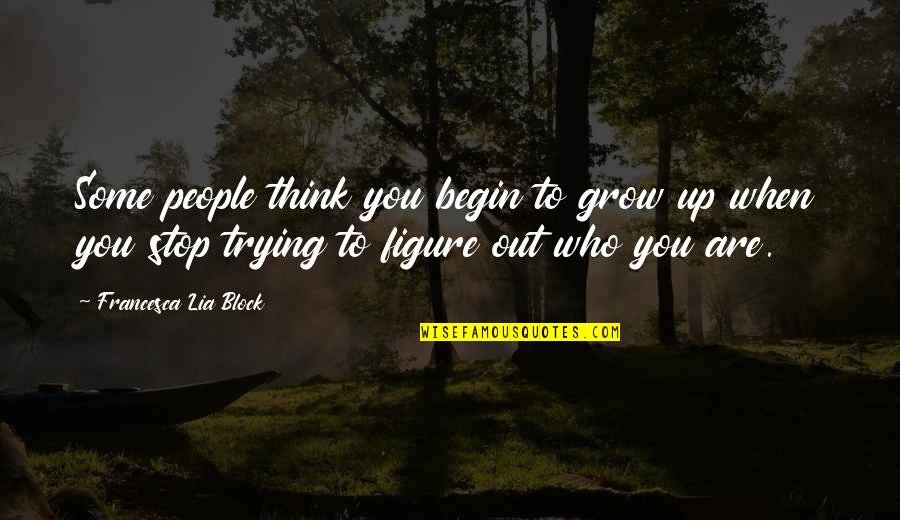 Some people think you begin to grow up when you stop trying to figure out who you are.

~ Francesca Lia Block

WISEFAMOUSQUOTES.COM